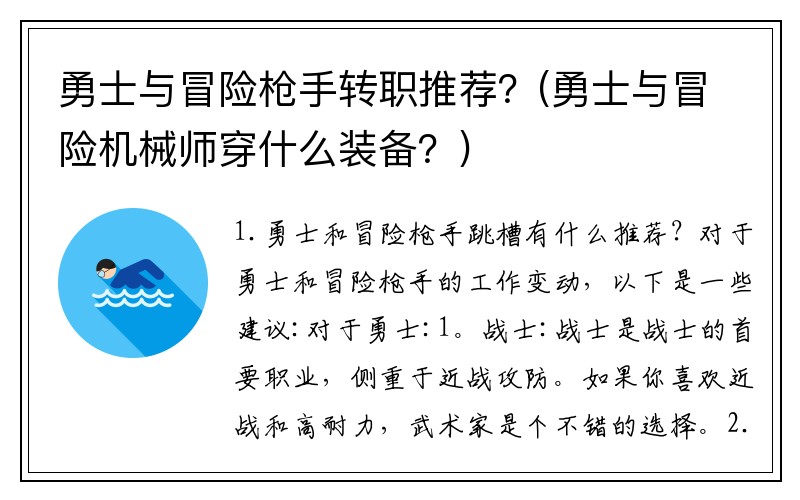 勇士与冒险枪手转职推荐?（勇士与冒险机械师穿什么装备？）

1. 勇士和冒险枪手跳槽有什么推荐？对于勇士和冒险枪手的工作变动，以下是一些建议：对于勇士：1。战士：战士是战士的首要职业，侧重于近战攻防。如果你喜欢近战和高耐力，武术家是个不错的选择。2.